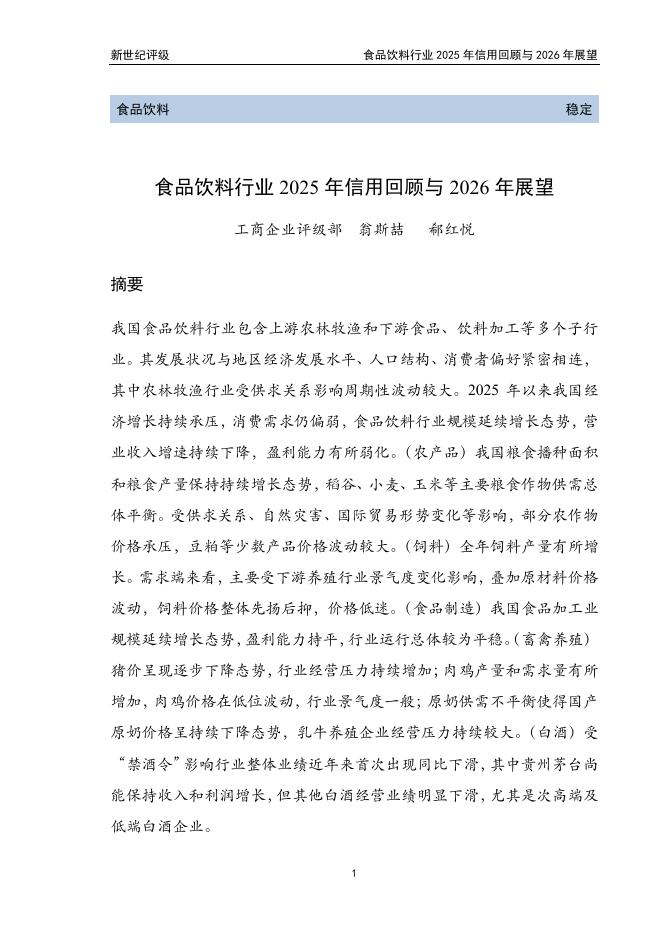 新世纪评级 食品饮料行业 2025 年信用回顾与 2026 年展望

食品饮料 稳定

食品饮料行业 2025 年信用回顾与 2026 年展望

工商企业评级部 翁斯喆 郁红悦

摘要

我国食品饮料行业包含上游农林牧渔和下游食品、饮料加工等多个子行业。其发展状况与地区经济发展水平、人口结构、消费者偏好紧密相连，其中农林牧渔行业受供求关系影响周期性波动较大。2025 年以来我国经济增长持续承压，消费需求仍偏弱，食品饮料行业规模延续增长态势，营业收入增速持续下降，盈利能力有所弱化。（农产品）我国粮食播种面积和粮食产量保持持续增长态势，稻谷、小麦、玉米等主要粮食作物供需总体平衡。受供求关系、自然灾害、国际贸易形势变化等影响，部分农作物价格承压，豆粕等少数产品价格波动较大。（饲料）全年饲料产量有所增长。需求端来看，主要受下游养殖行业景气度变化影响，叠加原材料价格波动，饲料价格整体先扬后抑，价格低迷。（食品制造）我国食品加工业规模延续增长态势，盈利能力持平，行业运行总体较为平稳。（畜禽养殖）猪价呈现逐步下降态势，行业经营压力持续增加；肉鸡产量和需求量有所增加，肉鸡价格在低位波动，行业景气度一般；原奶供需不平衡使得国产原奶价格呈持续下降态势，乳牛养殖企业经营压力持续较大。（白酒）受“禁酒令”影响行业整体业绩近年来首次出现同比下滑，其中贵州茅台尚能保持收入和利润增长，但其他白酒经营业绩明显下滑，尤其是次高端及低端白酒企业。

1